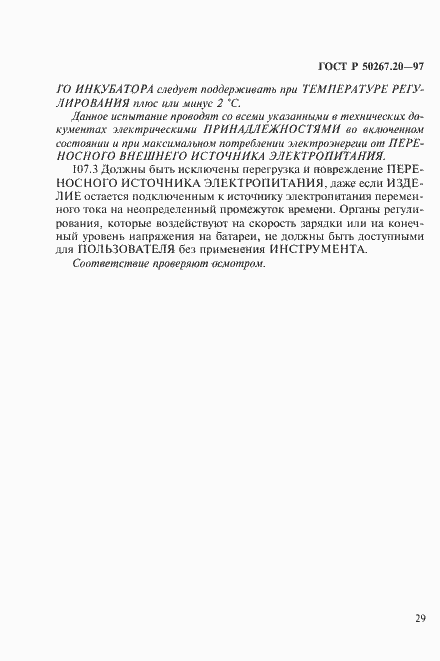 ГОСТ Р 50267.20—97

ГО ИНКУБАТОРА следует поддерживать при ТЕМПЕРАТУРЕ РЕГУЛИРОВАНИЯ плюс или минус 2 °С.

Данное испытание проводят со всеми указанными в технических документах электрическими ПРИНАДЛЕЖНОСТЯМИ во включенном состоянии и при максимальном потреблении электроэнергии от ПЕРЕНОСНОГО ВНЕШНЕГО ИСТОЧНИКА ЭЛЕКТРОПИТАНИЯ.

107.3 Должны быть исключены перегрузка и повреждение ПЕРЕНОСНОГО ИСТОЧНИКА ЭЛЕКТРОПИТАНИЯ, даже если ИЗДЕЛИЕ остается подключенным к источнику электропитания переменного тока на неопределенный промежуток времени. Органы регулирования, которые воздействуют на скорость зарядки или на конечный уровень напряжения на батареи, не должны быть доступными для ПОЛЬЗОВАТЕЛЯ без применения ИНСТРУМЕНТА.

Соответствие проверяют осмотром.

29